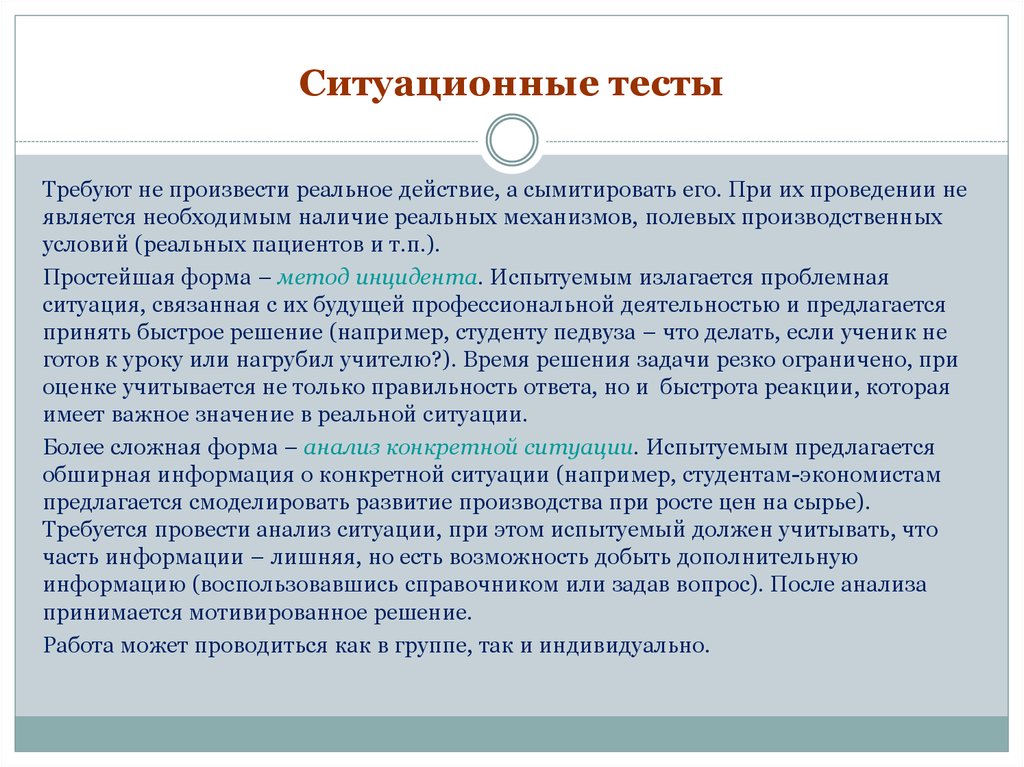 Ситуационные тесты

Требуют не произвести реальное действие, а сымитировать его. При их проведении не является необходимым наличие реальных механизмов, полевых производственных условий (реальных пациентов и т.п.).

Простейшая форма – метод инцидента. Испытуемым излагается проблемная ситуация, связанная с их будущей профессиональной деятельностью и предлагается принять быстрое решение (например, студенту педвуза – что делать, если ученик не готов к уроку или нагрубил учителю?). Время решения задачи резко ограничено, при оценке учитывается не только правильность ответа, но и быстрота реакции, которая имеет важное значение в реальной ситуации.

Более сложная форма – анализ конкретной ситуации. Испытуемым предлагается обширная информация о конкретной ситуации (например, студентам-экономистам предлагается смоделировать развитие производства при росте цен на сырье). Требуется провести анализ ситуации, при этом испытуемый должен учитывать, что часть информации – лишняя, но есть возможность добыть дополнительную информацию (воспользовавшись справочником или задав вопрос). После анализа принимается мотивированное решение.

Работа может проводиться как в группе, так и индивидуально.